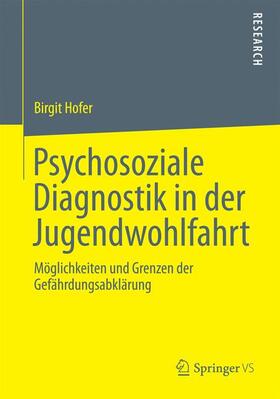 RESEARCH

Birgit Hofer

Psychosoziale Diagnostik in der Jugendwohlfahrt

Möglichkeiten und Grenzen der Gefährdungsabklärung

Springer VS